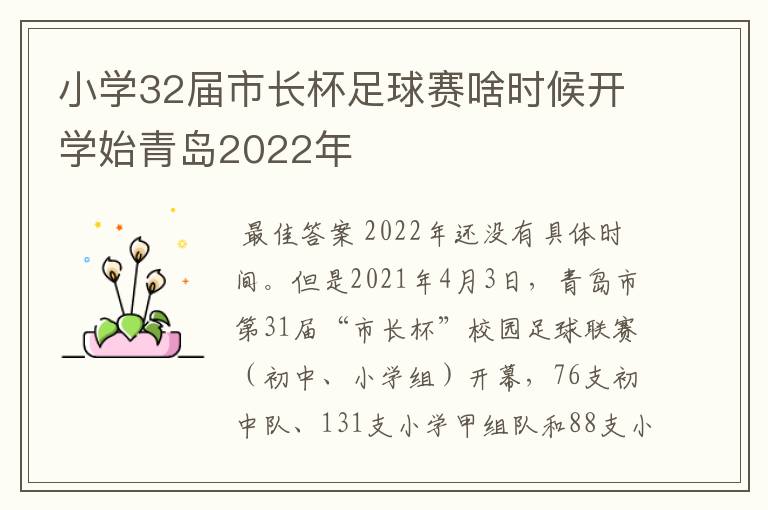 小学32届市长杯足球赛啥时候开学始青岛2022年

最佳答案 2022年还没有具体时间。但是2021年4月3日，青岛市第31届“市长杯”校园足球联赛（初中、小学组）开幕，76支初中队、131支小学甲组队和88支小